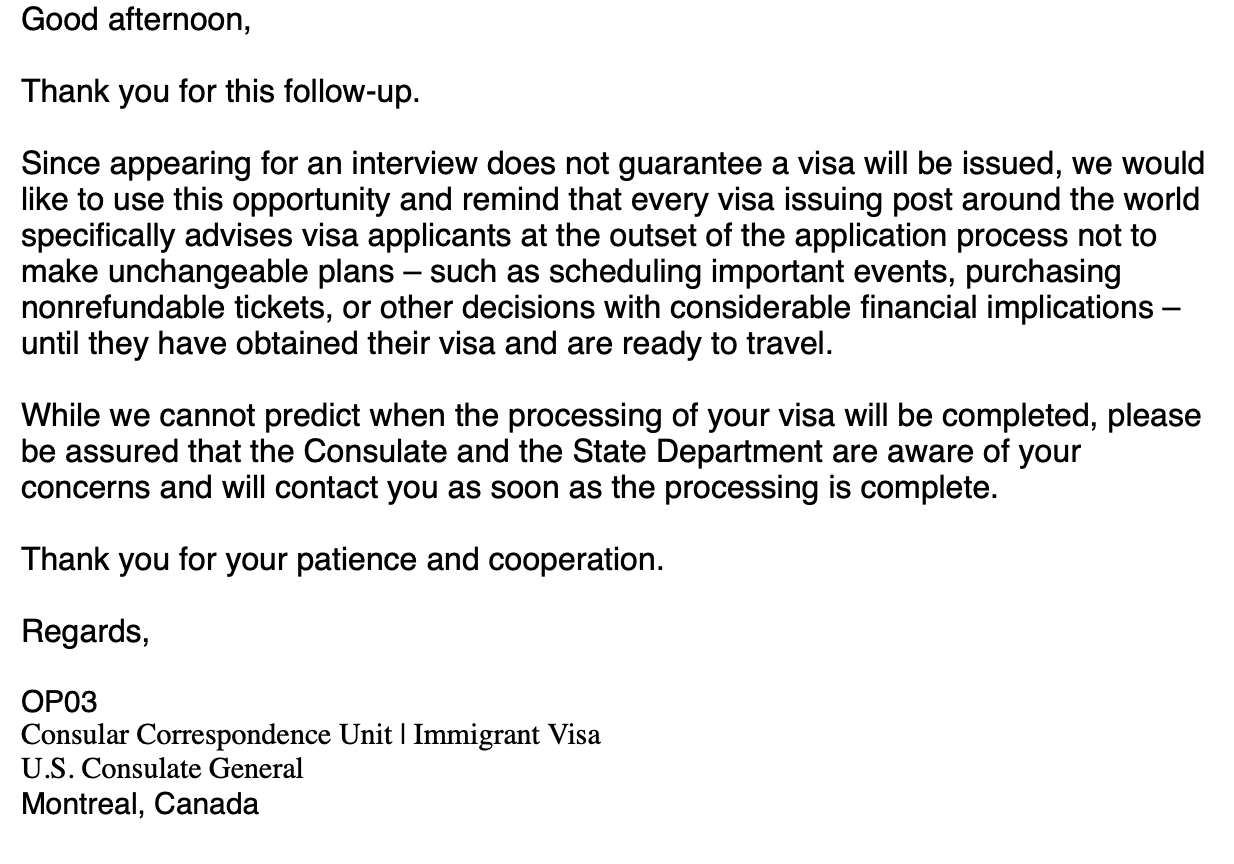 Good afternoon,

Thank you for this follow-up.

Since appearing for an interview does not guarantee a visa will be issued, we would like to use this opportunity and remind that every visa issuing post around the world specifically advises visa applicants at the outset of the application process not to make unchangeable plans – such as scheduling important events, purchasing nonrefundable tickets, or other decisions with considerable financial implications – until they have obtained their visa and are ready to travel.

While we cannot predict when the processing of your visa will be completed, please be assured that the Consulate and the State Department are aware of your concerns and will contact you as soon as the processing is complete.

Thank you for your patience and cooperation.

Regards,

OP03
Consular Correspondence Unit | Immigrant Visa
U.S. Consulate General
Montreal, Canada